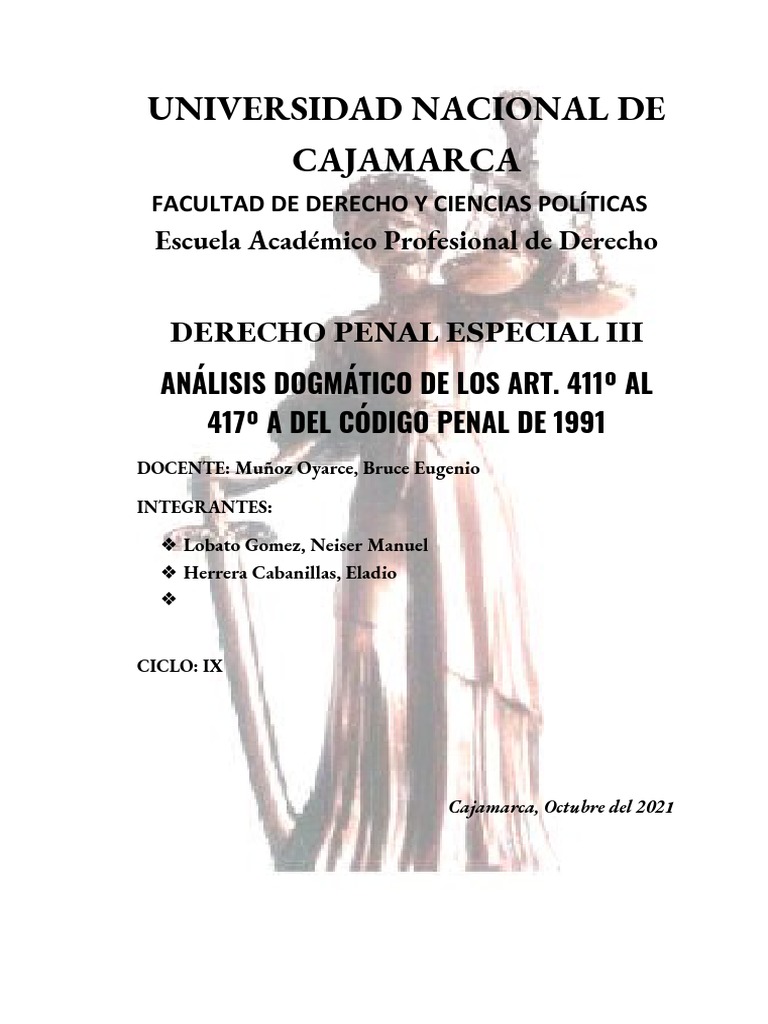 UNIVERSIDAD NACIONAL DE CAJAMARCA

FACULTAD DE DERECHO Y CIENCIAS POLÍTICAS

Escuela Académico Profesional de Derecho

DERECHO PENAL ESPECIAL III

ANÁLISIS DOGMÁTICO DE LOS ART. 411º AL 417º A DEL CÓDIGO PENAL DE 1991

DOCENTE: Muñoz Oyarce, Bruce Eugenio

INTEGRANTES:

❖ Lobato Gomez, Neiser Manuel
❖ Herrera Cabanillas, Eladio
❖

CICLO: IX

Cajamarca, Octubre del 2021